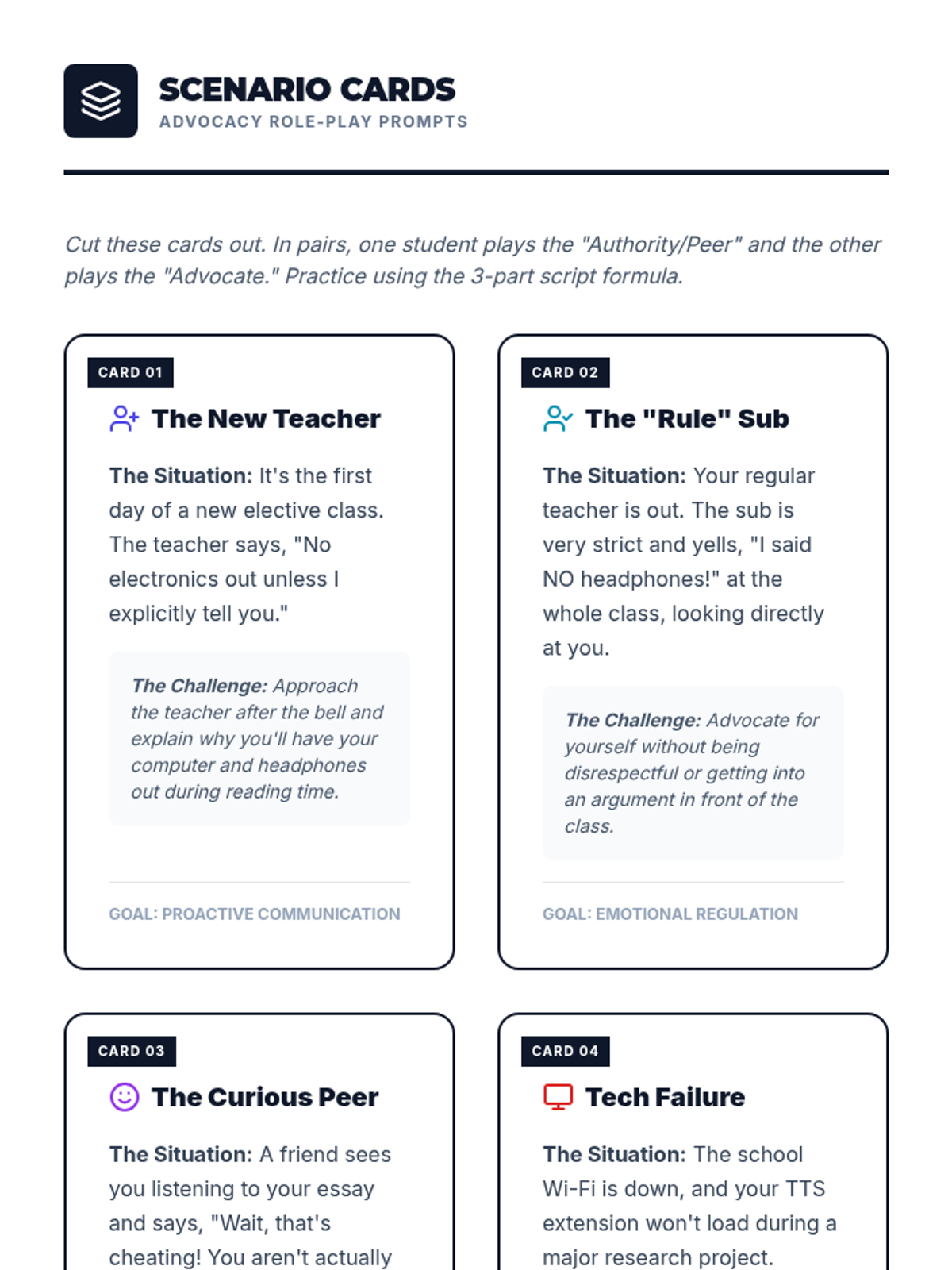 SCENARIO CARDS
ADVOCACY ROLE-PLAY PROMPTS

Cut these cards out. In pairs, one student plays the "Authority/Peer" and the other plays the "Advocate." Practice using the 3-part script formula.

CARD 01
The New Teacher

The Situation: It's the first day of a new elective class. The teacher says, "No electronics out unless I explicitly tell you."

The Challenge: Approach the teacher after the bell and explain why you'll have your computer and headphones out during reading time.

GOAL: PROACTIVE COMMUNICATION

CARD 02
The "Rule" Sub

The Situation: Your regular teacher is out. The sub is very strict and yells, "I said NO headphones!" at the whole class, looking directly at you.

The Challenge: Advocate for yourself without being disrespectful or getting into an argument in front of the class.

GOAL: EMOTIONAL REGULATION

CARD 03
The Curious Peer

The Situation: A friend sees you listening to your essay and says, "Wait, that's cheating! You aren't actually

CARD 04
Tech Failure

The Situation: The school Wi-Fi is down, and your TTS extension won't load during a major research project.